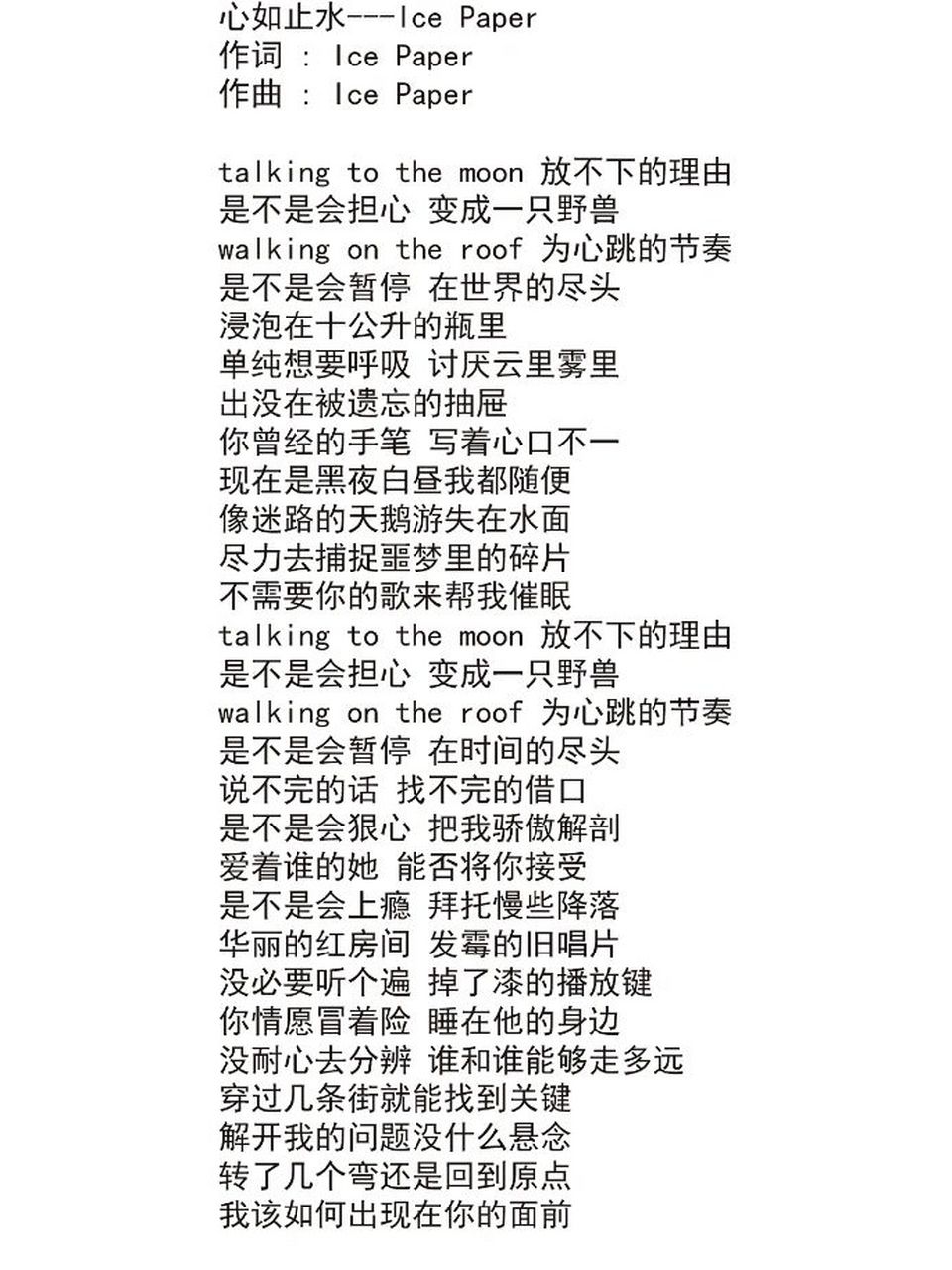 心如止水---Ice Paper
作词 : Ice Paper
作曲 : Ice Paper

talking to the moon 放不下的理由
是不是会担心 变成一只野兽
walking on the roof 为心跳的节奏
是不是会暂停 在世界的尽头
浸泡在十公升的瓶里
单纯想要呼吸 讨厌云里雾里
出没在被遗忘的抽屉
你曾经的手笔 写着心口不一
现在是黑夜白昼我都随便
像迷路的天鹅游失在水面
尽力去捕捉噩梦里的碎片
不需要你的歌来帮我催眠
talking to the moon 放不下的理由
是不是会担心 变成一只野兽
walking on the roof 为心跳的节奏
是不是会暂停 在时间的尽头
说不完的话 找不完的借口
是不是会狠心 把我骄傲解剖
爱着谁的她 能否将你接受
是不是会上瘾 拜托慢些降落
华丽的红房间 发霉的旧唱片
没必要听个遍 掉了漆的播放键
你情愿冒着险 睡在他的身边
没耐心去分辨 谁和谁能够走多远
穿过几条街就能找到关键
解开我的问题没什么悬念
转了几个弯还是回到原点
我该如何出现在你的面前